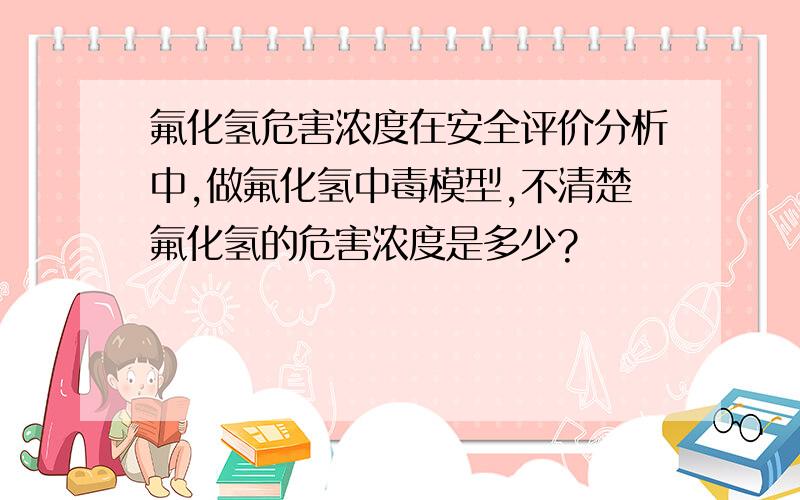 氟化氢危害浓度在安全评价分析中,做氟化氢中毒模型,不清楚氟化氢的危害浓度是多少?